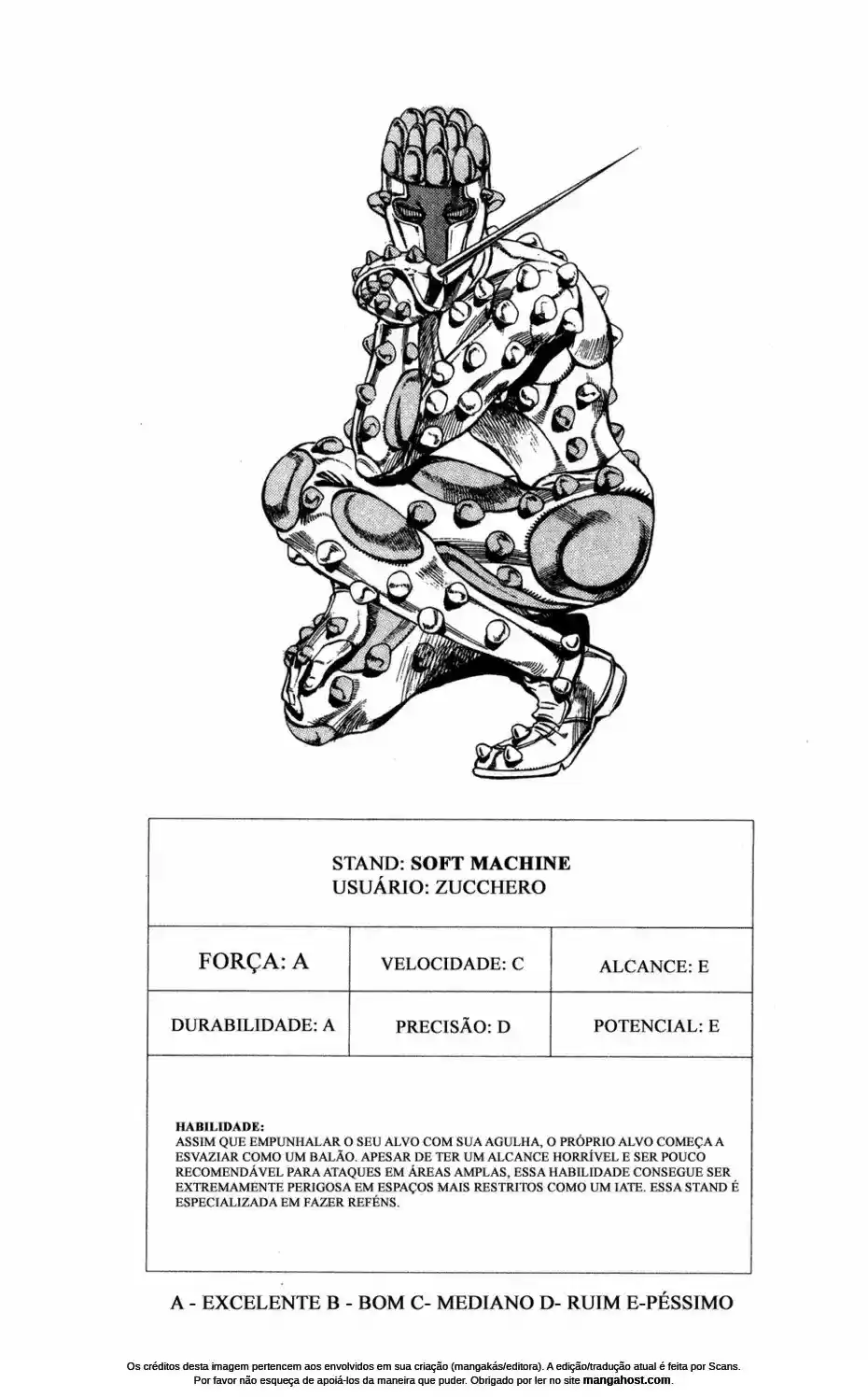 STAND: SOFT MACHINE
USUÁRIO: ZUCCHERO

| FORÇA: A | VELOCIDADE: C | ALCANCE: E |
|---|---|---|
| DURABILIDADE: A | PRECISÃO: D | POTENCIAL: E |

HABILIDADE:
ASSIM QUE EMPUNHALAR O SEU ALVO COM SUA AGULHA, O PRÓPRIO ALVO COMEÇA A ESVAZIAR COMO UM BALÃO. APESAR DE TER UM ALCANCE HORRÍVEL E SER POUCO RECOMENDÁVEL PARA ATAQUES EM ÁREAS AMPLAS, ESSA HABILIDADE CONSEGUE SER EXTREMAMENTE PERIGOSA EM ESPAÇOS MAIS RESTRITOS COMO UM IATE. ESSA STAND É ESPECIALIZADA EM FAZER REFÉNS.

A - EXCELENTE B - BOM C- MEDIANO D- RUIM E-PÉSSIMO

Os créditos desta imagem pertencem aos envolvidos em sua criação (mangakás/editora). A edição/tradução atual é feita por Scans. Por favor não esqueça de apoiá-los da maneira que puder. Obrigado por ler no site mangahost.com.